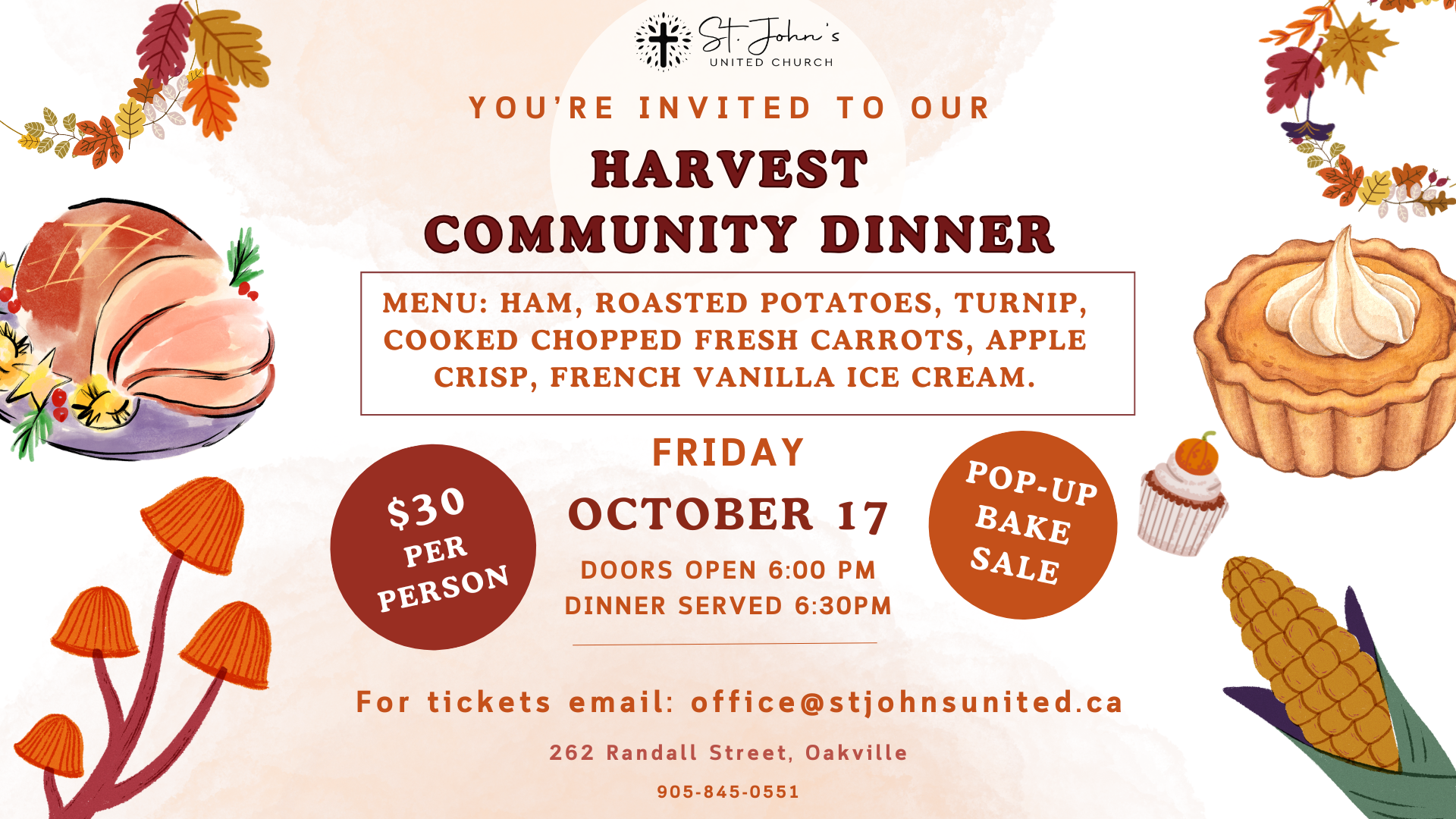 St. John's
UNITED CHURCH

YOU'RE INVITED TO OUR

HARVEST
COMMUNITY DINNER

MENU: HAM, ROASTED POTATOES, TURNIP, COOKED CHOPPED FRESH CARROTS, APPLE CRISP, FRENCH VANILLA ICE CREAM.

$30
PER
PERSON

FRIDAY
OCTOBER 17
DOORS OPEN 6:00 PM
DINNER SERVED 6:30PM

POP-UP
BAKE
SALE

For tickets email: office@stjohnsunited.ca

262 Randall Street, Oakville

905-845-0551